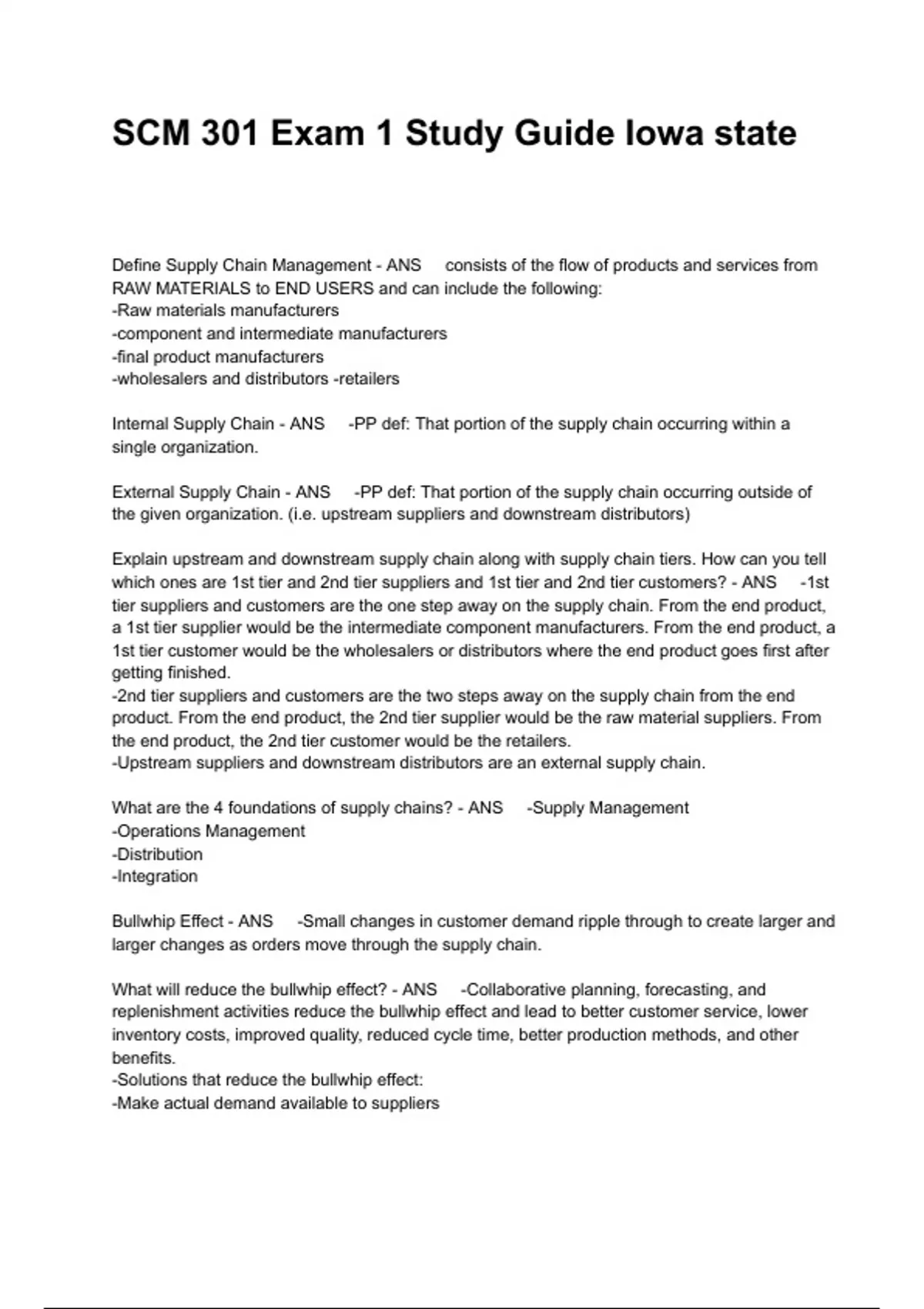 SCM 301 Exam 1 Study Guide Iowa state

Define Supply Chain Management - ANS consists of the flow of products and services from RAW MATERIALS to END USERS and can include the following:
-Raw materials manufacturers
-component and intermediate manufacturers
-final product manufacturers
-wholesalers and distributors -retailers

Internal Supply Chain - ANS -PP def: That portion of the supply chain occurring within a single organization.

External Supply Chain - ANS -PP def: That portion of the supply chain occurring outside of the given organization. (i.e. upstream suppliers and downstream distributors)

Explain upstream and downstream supply chain along with supply chain tiers. How can you tell which ones are 1st tier and 2nd tier suppliers and 1st tier and 2nd tier customers? - ANS -1st tier suppliers and customers are the one step away on the supply chain. From the end product, a 1st tier supplier would be the intermediate component manufacturers. From the end product, a 1st tier customer would be the wholesalers or distributors where the end product goes first after getting finished.
-2nd tier suppliers and customers are the two steps away on the supply chain from the end product. From the end product, the 2nd tier supplier would be the raw material suppliers. From the end product, the 2nd tier customer would be the retailers.
-Upstream suppliers and downstream distributors are an external supply chain.

What are the 4 foundations of supply chains? - ANS -Supply Management
-Operations Management
-Distribution
-Integration

Bullwhip Effect - ANS -Small changes in customer demand ripple through to create larger and larger changes as orders move through the supply chain.

What will reduce the bullwhip effect? - ANS -Collaborative planning, forecasting, and replenishment activities reduce the bullwhip effect and lead to better customer service, lower inventory costs, improved quality, reduced cycle time, better production methods, and other benefits.
-Solutions that reduce the bullwhip effect:
-Make actual demand available to suppliers